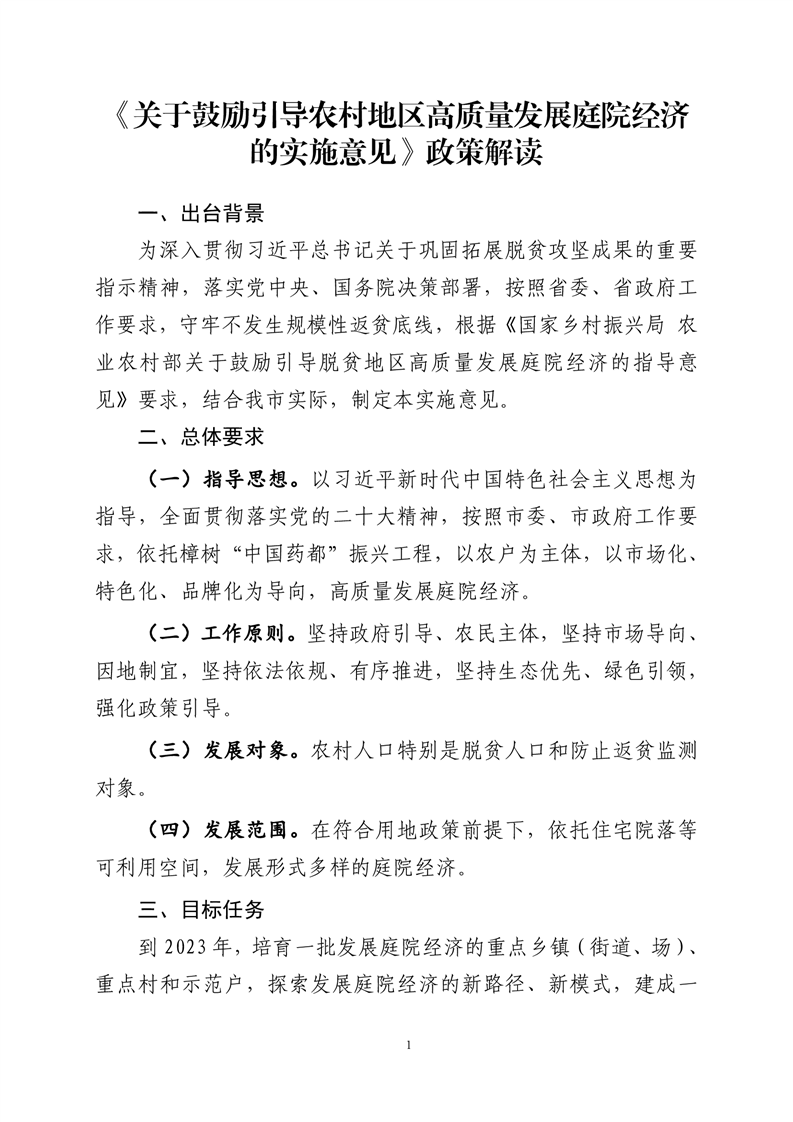 《关于鼓励引导农村地区高质量发展庭院经济的实施意见》政策解读

一、出台背景

为深入贯彻习近平总书记关于巩固拓展脱贫攻坚成果的重要指示精神，落实党中央、国务院决策部署，按照省委、省政府工作要求，守牢不发生规模性返贫底线，根据《国家乡村振兴局 农业农村部关于鼓励引导脱贫地区高质量发展庭院经济的指导意见》要求，结合我市实际，制定本实施意见。

二、总体要求

（一）指导思想。以习近平新时代中国特色社会主义思想为指导，全面贯彻落实党的二十大精神，按照市委、市政府工作要求，依托樟树“中国药都”振兴工程，以农户为主体，以市场化、特色化、品牌化为导向，高质量发展庭院经济。

（二）工作原则。坚持政府引导、农民主体，坚持市场导向、因地制宜，坚持依法依规、有序推进，坚持生态优先、绿色引领，强化政策引导。

（三）发展对象。农村人口特别是脱贫人口和防止返贫监测对象。

（四）发展范围。在符合用地政策前提下，依托住宅院落等可利用空间，发展形式多样的庭院经济。

三、目标任务

到 2023 年，培育一批发展庭院经济的重点乡镇（街道、场）、重点村和示范户，探索发展庭院经济的新路径、新模式，建成一

1